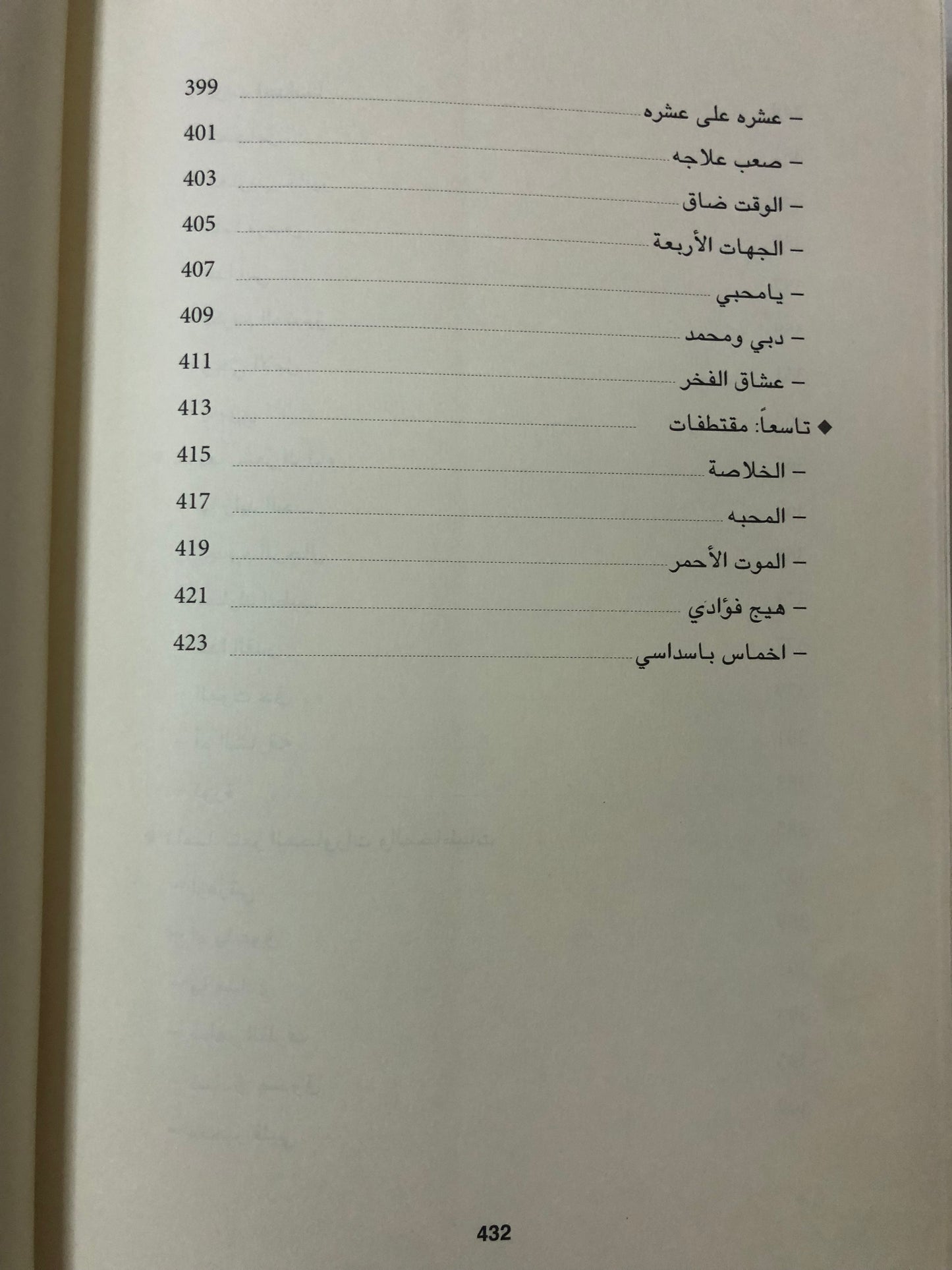 - عشره على عشره 399
- صعب علاجه 401
- الوقت ضاق 403
- الجهات الأربعة 405
- يامحبي 407
- دبي ومحمد 409
- عشاق الفخر 411
◆ تاسعاً: مقتطفات 413
- الخلاصة 415
- المحبه 417
- الموت الأحمر 419
- هيج فؤادي 421
- اخماس باسداسي 423

432